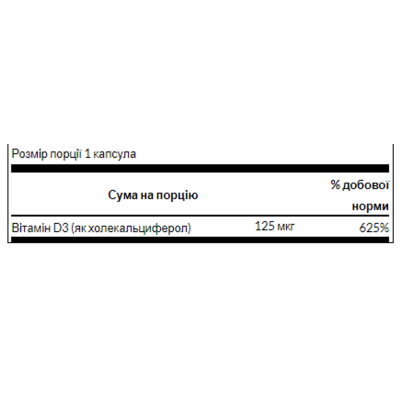 Розмір порції 1 капсула

| Сума на порцію | | % добової норми |
|---|---|---|
| Вітамін D3 (як холекальциферол) | 125 мкг | 625% |